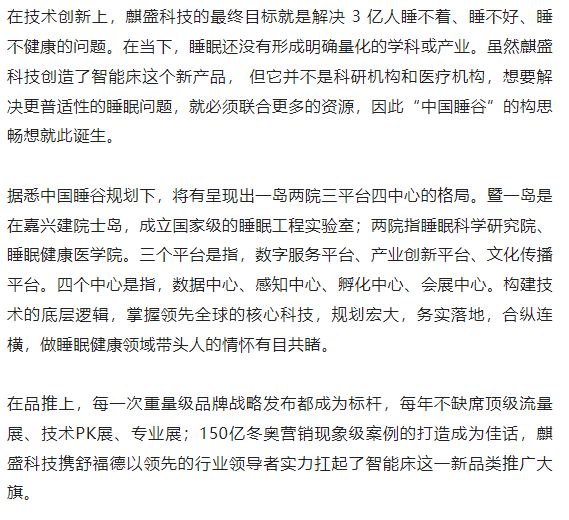 在技术创新上，麒盛科技的最终目标就是解决 3 亿人睡不着、睡不好、睡不健康的问题。在当下，睡眠还没有形成明确量化的学科或产业。虽然麒盛科技创造了智能床这个新产品， 但它并不是科研机构和医疗机构，想要解决更普适性的睡眠问题，就必须联合更多的资源，因此“中国睡谷”的构思畅想就此诞生。

据悉中国睡谷规划下，将有呈现出一岛两院三平台四中心的格局。暨一岛是在嘉兴建院士岛，成立国家级的睡眠工程实验室；两院指睡眠科学研究院、睡眠健康医学院。三个平台是指，数字服务平台、产业创新平台、文化传播平台。四个中心是指，数据中心、感知中心、孵化中心、会展中心。构建技术的底层逻辑，掌握领先全球的核心科技，规划宏大，务实落地，合纵连横，做睡眠健康领域带头人的情怀有目共睹。

在品推上，每一次重量级品牌战略发布都成为标杆，每年不缺席顶级流量展、技术PK展、专业展；150亿冬奥营销现象级案例的打造成为佳话，麒盛科技携舒福德以领先的行业领导者实力扛起了智能床这一新品类推广大旗。